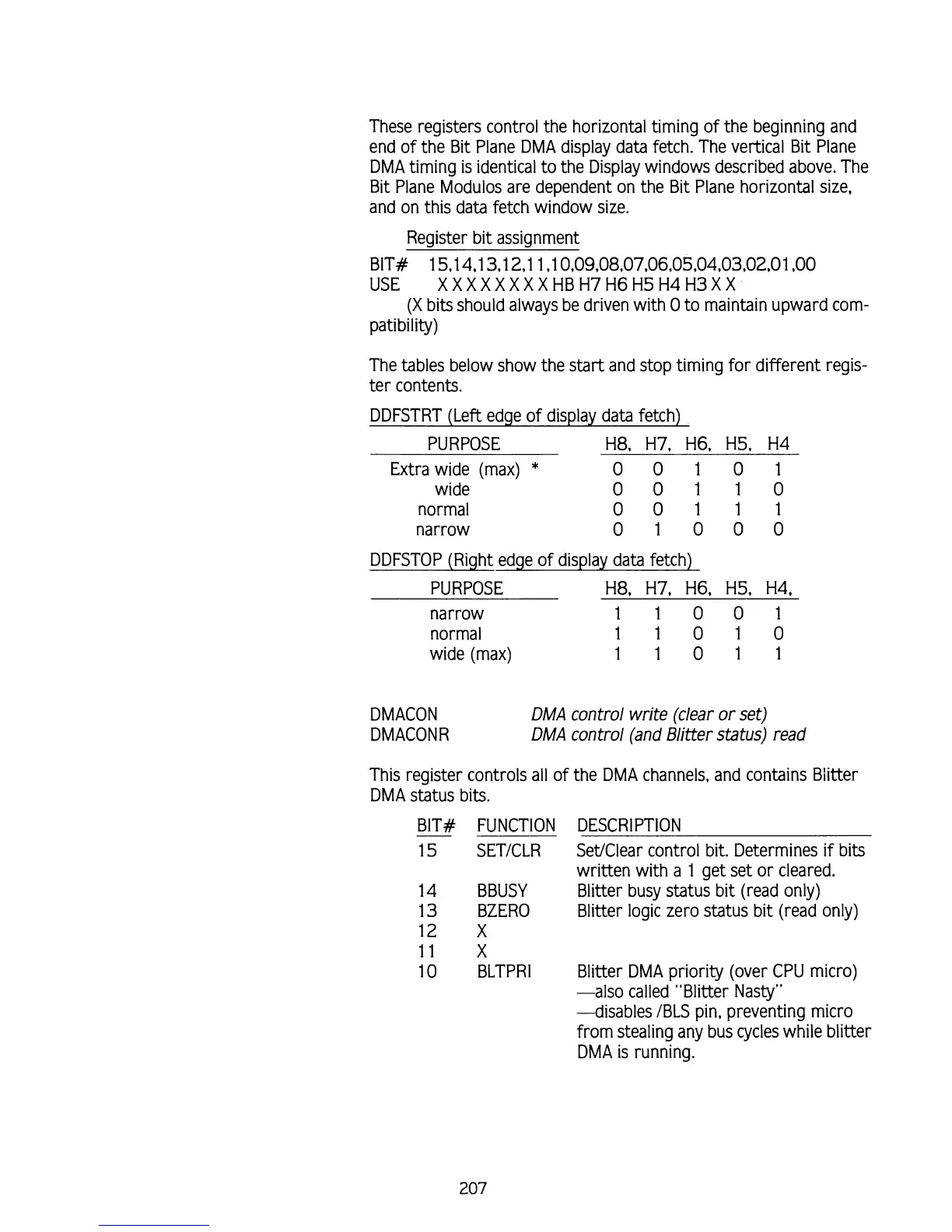 These registers control the horizontal timing of the beginning and end of the Bit Plane DMA display data fetch. The vertical Bit Plane DMA timing is identical to the Display windows described above. The Bit Plane Modulos are dependent on the Bit Plane horizontal size, and on this data fetch window size.

Register bit assignment

BIT# 15,14,13,12,11,10,09,08,07,06,05,04,03,02,01,00
USE X X X X X X X X HB H7 H6 H5 H4 H3 X X

(X bits should always be driven with 0 to maintain upward compatibility)

The tables below show the start and stop timing for different register contents.

DDFSTRT (Left edge of display data fetch)

| PURPOSE | H8, | H7, | H6, | H5, | H4 |
|---|---|---|---|---|---|
| Extra wide (max) * | 0 | 0 | 1 | 0 | 1 |
| wide | 0 | 0 | 1 | 1 | 0 |
| normal | 0 | 0 | 1 | 1 | 1 |
| narrow | 0 | 1 | 0 | 0 | 0 |

DDFSTOP (Right edge of display data fetch)

| PURPOSE | H8, | H7, | H6, | H5, | H4, |
|---|---|---|---|---|---|
| narrow | 1 | 1 | 0 | 0 | 1 |
| normal | 1 | 1 | 0 | 1 | 0 |
| wide (max) | 1 | 1 | 0 | 1 | 1 |

DMACON DMA control write (clear or set)
DMACONR DMA control (and Blitter status) read

This register controls all of the DMA channels, and contains Blitter DMA status bits.

| BIT# | FUNCTION | DESCRIPTION |
|---|---|---|
| 15 | SET/CLR | Set/Clear control bit. Determines if bits written with a 1 get set or cleared. |
| 14 | BBUSY | Blitter busy status bit (read only) |
| 13 | BZERO | Blitter logic zero status bit (read only) |
| 12 | X | |
| 11 | X | |
| 10 | BLTPRI | Blitter DMA priority (over CPU micro) —also called "Blitter Nasty" —disables /BLS pin, preventing micro from stealing any bus cycles while blitter DMA is running. |

207